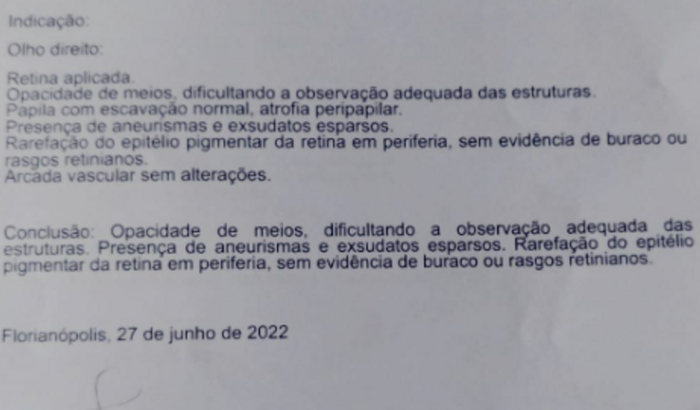 Indicação:

Olho direito:

Retina aplicada.
Opacidade de meios, dificultando a observação adequada das estruturas.
Papila com escavação normal, atrofia peripapilar.
Presença de aneurismas e exsudatos esparsos.
Rarefação do epitélio pigmentar da retina em periferia, sem evidência de buraco ou rasgos retinianos.
Arcada vascular sem alterações.

Conclusão: Opacidade de meios, dificultando a observação adequada das estruturas. Presença de aneurismas e exsudatos esparsos. Rarefação do epitélio pigmentar da retina em periferia, sem evidência de buraco ou rasgos retinianos.

Florianópolis, 27 de junho de 2022